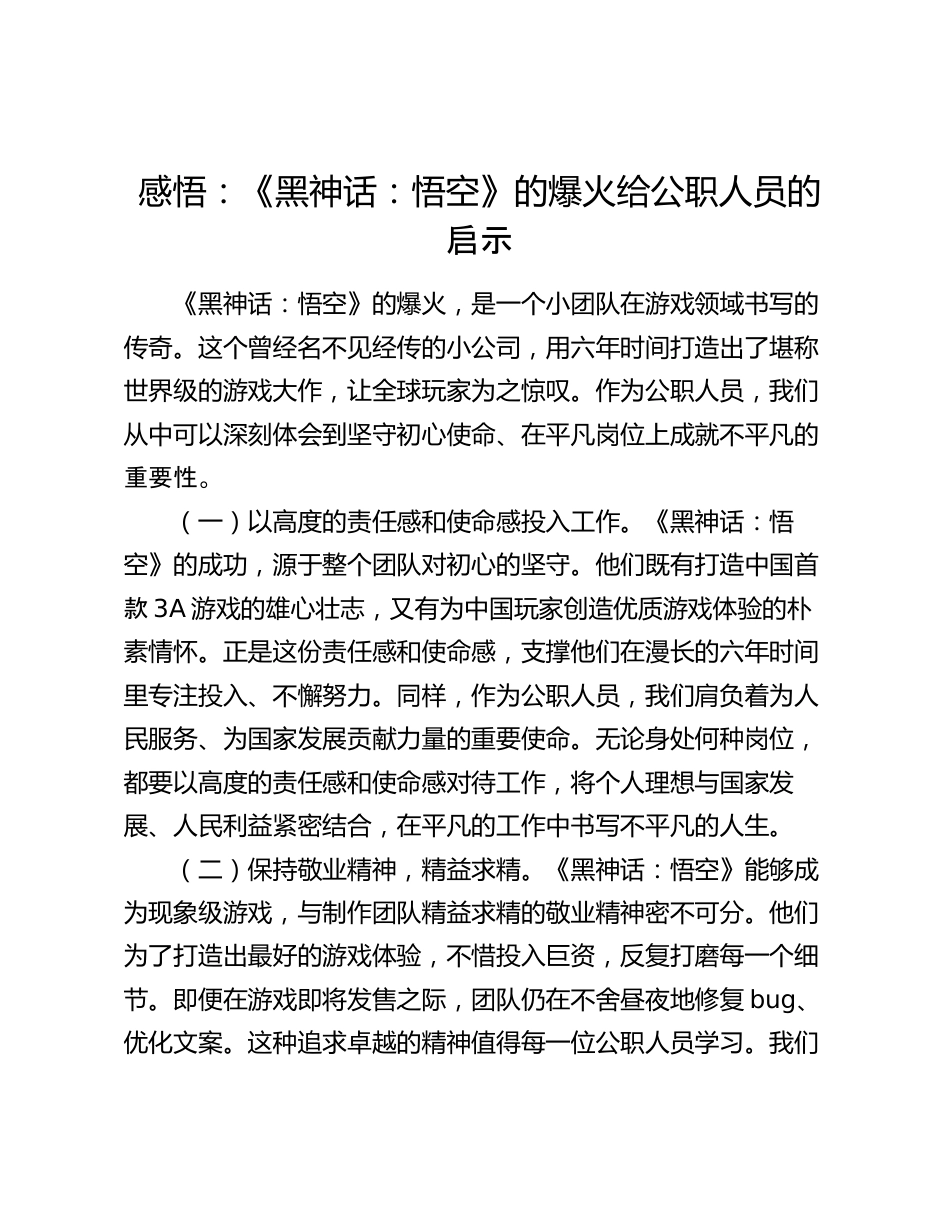 感悟：《黑神话：悟空》的爆火给公职人员的启示

《黑神话：悟空》的爆火，是一个小团队在游戏领域书写的传奇。这个曾经名不见经传的小公司，用六年时间打造出了堪称世界级的游戏大作，让全球玩家为之惊叹。作为公职人员，我们从中可以深刻体会到坚守初心使命、在平凡岗位上成就不平凡的重要性。

（一）以高度的责任感和使命感投入工作。《黑神话：悟空》的成功，源于整个团队对初心的坚守。他们既有打造中国首款 3A 游戏的雄心壮志，又有为中国玩家创造优质游戏体验的朴素情怀。正是这份责任感和使命感，支撑他们在漫长的六年时间里专注投入、不懈努力。同样，作为公职人员，我们肩负着为人民服务、为国家发展贡献力量的重要使命。无论身处何种岗位，都要以高度的责任感和使命感对待工作，将个人理想与国家发展、人民利益紧密结合，在平凡的工作中书写不平凡的人生。

（二）保持敬业精神，精益求精。《黑神话：悟空》能够成为现象级游戏，与制作团队精益求精的敬业精神密不可分。他们为了打造出最好的游戏体验，不惜投入巨资，反复打磨每一个细节。即便在游戏即将发售之际，团队仍在不舍昼夜地修复 bug、优化文案。这种追求卓越的精神值得每一位公职人员学习。我们